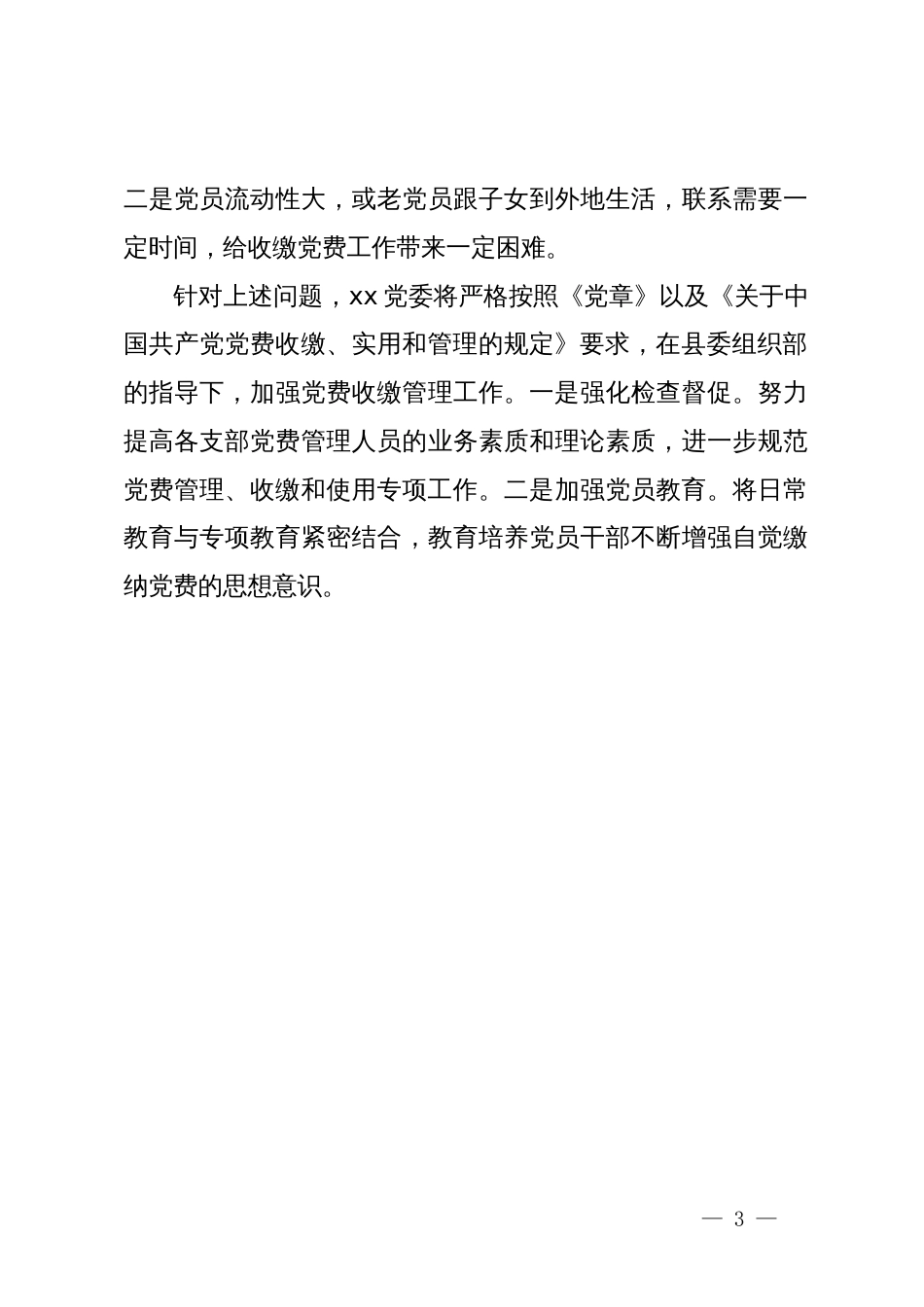 二是党员流动性大，或老党员跟子女到外地生活，联系需要一定时间，给收缴党费工作带来一定困难。

针对上述问题，xx 党委将严格按照《党章》以及《关于中国共产党党费收缴、实用和管理的规定》要求，在县委组织部的指导下，加强党费收缴管理工作。一是强化检查督促。努力提高各支部党费管理人员的业务素质和理论素质，进一步规范党费管理、收缴和使用专项工作。二是加强党员教育。将日常教育与专项教育紧密结合，教育培养党员干部不断增强自觉缴纳党费的思想意识。

— 3 —